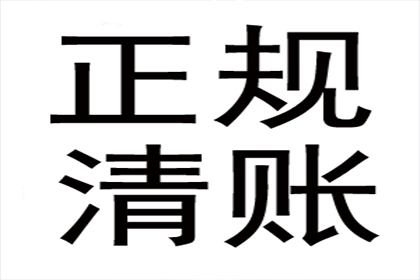 正规
清账